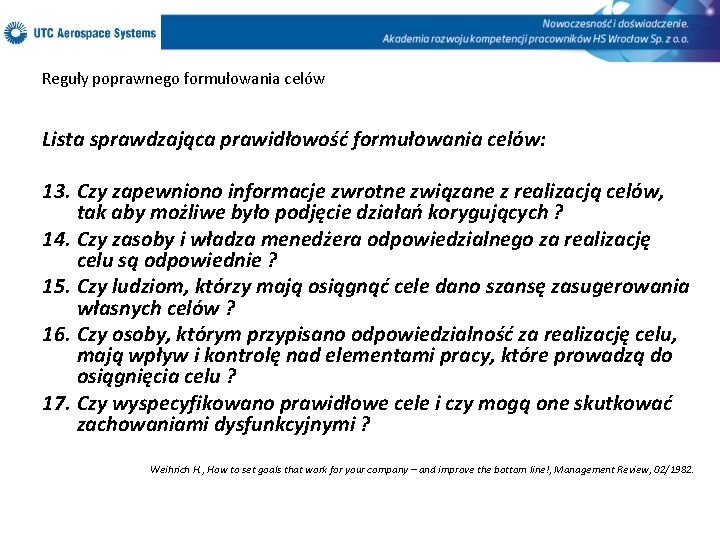 UTC Aerospace Systems

Nowoczesność i doświadczenie.
Akademia rozwoju kompetencji pracowników HS Wrocław Sp. z o.o.

Reguły poprawnego formułowania celów

Lista sprawdzająca prawidłowość formułowania celów:

13. Czy zapewniono informacje zwrotne związane z realizacją celów, tak aby możliwe było podjęcie działań korygujących ?
14. Czy zasoby i władza menedżera odpowiedzialnego za realizację celu są odpowiednie ?
15. Czy ludziom, którzy mają osiągnąć cele dano szansę zasugerowania własnych celów ?
16. Czy osoby, którym przypisano odpowiedzialność za realizację celu, mają wpływ i kontrolę nad elementami pracy, które prowadzą do osiągnięcia celu ?
17. Czy wyspecyfikowano prawidłowe cele i czy mogą one skutkować zachowaniami dysfunkcyjnymi ?

Weihrich H., How to set goals that work for your company – and improve the bottom line!, Management Review, 02/1982.